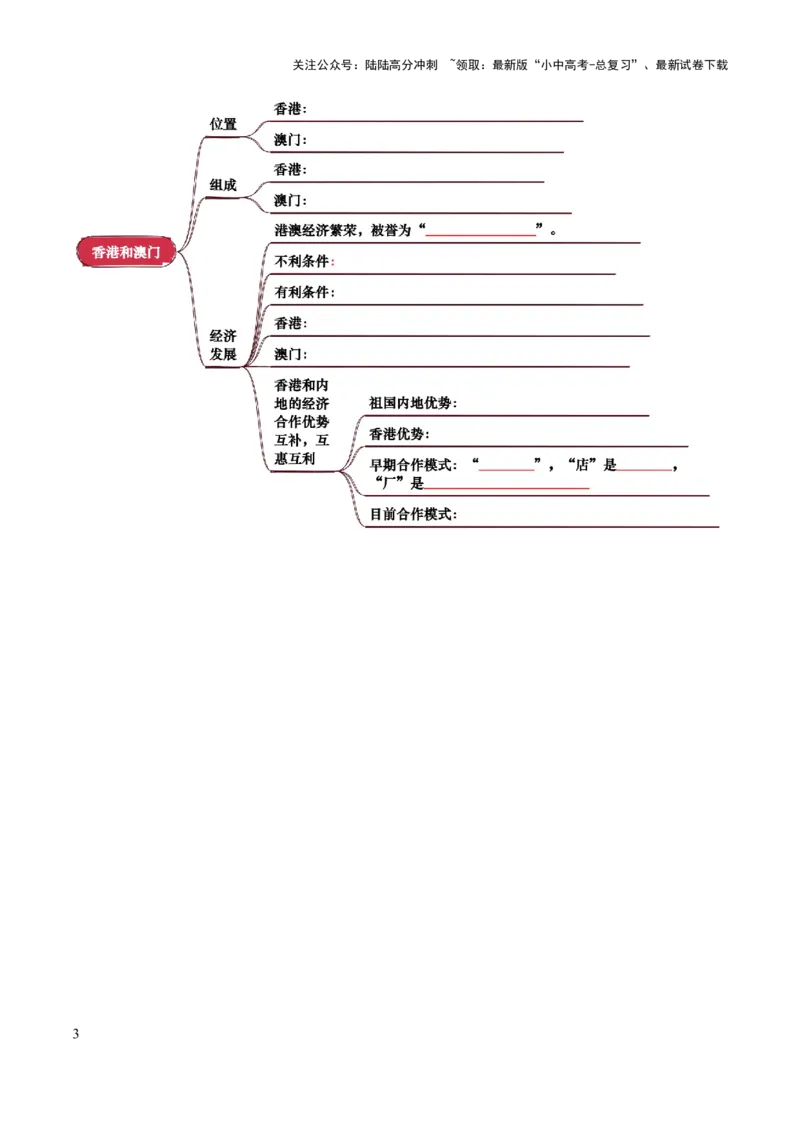 关注公众号：陆陆高分冲刺 ~领取：最新版“小中高考-总复习”、最新试卷下载

香港和澳门

位置
香港：
澳门：

组成
香港：
澳门：

经济发展
港澳经济繁荣，被誉为“________________”。
不利条件：
有利条件：
香港：
澳门：
香港和内地的经济合作优势互补，互惠互利
祖国内地优势：
香港优势：
早期合作模式：“________”，“店”是________，“厂”是________________________
目前合作模式：

3